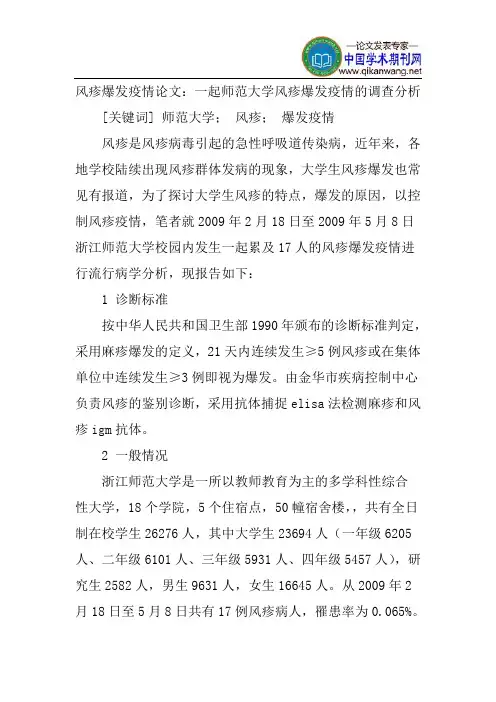 —论文发表专家—
中国学术期刊网
www.qikanwang.net

风疹爆发疫情论文：一起师范大学风疹爆发疫情的调查分析

[关键词] 师范大学； 风疹； 爆发疫情

风疹是风疹病毒引起的急性呼吸道传染病，近年来，各地学校陆续出现风疹群体发病的现象，大学生风疹爆发也常见有报道，为了探讨大学生风疹的特点，爆发的原因，以控制风疹疫情，笔者就 2009 年 2 月 18 日至 2009 年 5 月 8 日浙江师范大学校园内发生一起累及 17 人的风疹爆发疫情进行流行病学分析，现报告如下：

1 诊断标准

按中华人民共和国卫生部 1990 年颁布的诊断标准判定，采用麻疹爆发的定义，21 天内连续发生≥5 例风疹或在集体单位中连续发生≥3 例即视为爆发。由金华市疾病控制中心负责风疹的鉴别诊断，采用抗体捕捉 elisa 法检测麻疹和风疹 igm 抗体。

2 一般情况

浙江师范大学是一所以教师教育为主的多学科性综合性大学，18 个学院，5 个住宿点，50 幢宿舍楼，，共有全日制在校学生 26276 人，其中大学生 23694 人（一年级 6205 人、二年级 6101 人、三年级 5931 人、四年级 5457 人），研究生 2582 人，男生 9631 人，女生 16645 人。从 2009 年 2 月 18 日至 5 月 8 日共有 17 例风疹病人，罹患率为 0.065%。